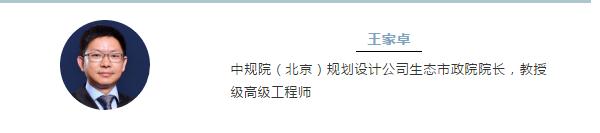 王家卓

中规院（北京）规划设计公司生态市政院院长，教授级高级工程师